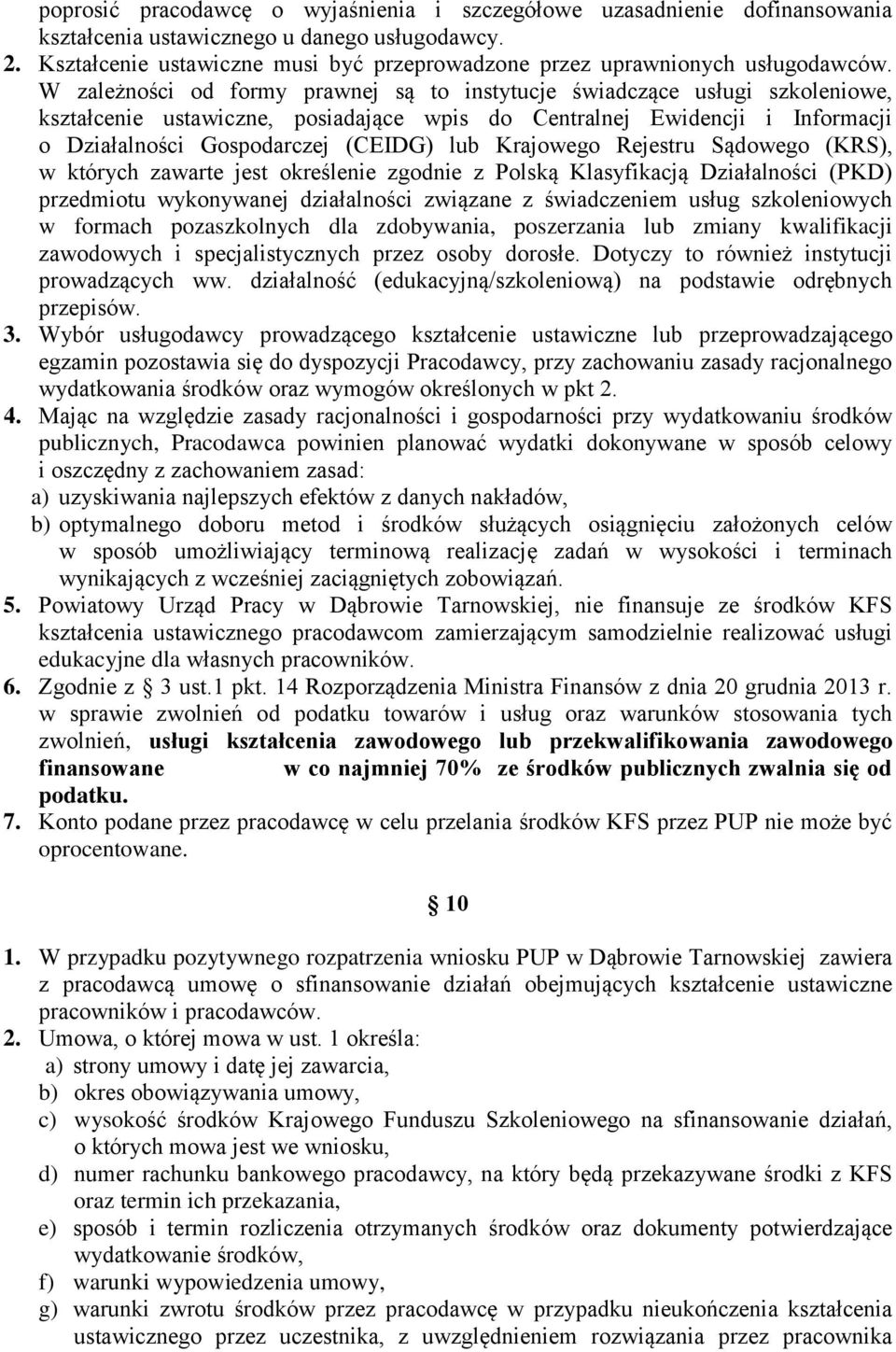 poprosić pracodawcę o wyjaśnienia i szczegółowe uzasadnienie dofinansowania kształcenia ustawicznego u danego usługodawcy.
2. Kształcenie ustawiczne musi być przeprowadzone przez uprawnionych usługodawców. W zależności od formy prawnej są to instytucje świadczące usługi szkoleniowe, kształcenie ustawiczne, posiadające wpis do Centralnej Ewidencji i Informacji o Działalności Gospodarczej (CEIDG) lub Krajowego Rejestru Sądowego (KRS), w których zawarte jest określenie zgodnie z Polską Klasyfikacją Działalności (PKD) przedmiotu wykonywanej działalności związane z świadczeniem usług szkoleniowych w formach pozaszkolnych dla zdobywania, poszerzania lub zmiany kwalifikacji zawodowych i specjalistycznych przez osoby dorosłe. Dotyczy to również instytucji prowadzących ww. działalność (edukacyjną/szkoleniową) na podstawie odrębnych przepisów.
3. Wybór usługodawcy prowadzącego kształcenie ustawiczne lub przeprowadzającego egzamin pozostawia się do dyspozycji Pracodawcy, przy zachowaniu zasady racjonalnego wydatkowania środków oraz wymogów określonych w pkt 2.
4. Mając na względzie zasady racjonalności i gospodarności przy wydatkowaniu środków publicznych, Pracodawca powinien planować wydatki dokonywane w sposób celowy i oszczędny z zachowaniem zasad:
a) uzyskiwania najlepszych efektów z danych nakładów,
b) optymalnego doboru metod i środków służących osiągnięciu założonych celów w sposób umożliwiający terminową realizację zadań w wysokości i terminach wynikających z wcześniej zaciągniętych zobowiązań.
5. Powiatowy Urząd Pracy w Dąbrowie Tarnowskiej, nie finansuje ze środków KFS kształcenia ustawicznego pracodawcom zamierzającym samodzielnie realizować usługi edukacyjne dla własnych pracowników.
6. Zgodnie z § 3 ust.1 pkt. 14 Rozporządzenia Ministra Finansów z dnia 20 grudnia 2013 r. w sprawie zwolnień od podatku towarów i usług oraz warunków stosowania tych zwolnień, usługi kształcenia zawodowego lub przekwalifikowania zawodowego finansowane w co najmniej 70% ze środków publicznych zwalnia się od podatku.
7. Konto podane przez pracodawcę w celu przelania środków KFS przez PUP nie może być oprocentowane.

§ 10

1. W przypadku pozytywnego rozpatrzenia wniosku PUP w Dąbrowie Tarnowskiej zawiera z pracodawcą umowę o sfinansowanie działań obejmujących kształcenie ustawiczne pracowników i pracodawców.
2. Umowa, o której mowa w ust. 1 określa:
a) strony umowy i datę jej zawarcia,
b) okres obowiązywania umowy,
c) wysokość środków Krajowego Funduszu Szkoleniowego na sfinansowanie działań, o których mowa jest we wniosku,
d) numer rachunku bankowego pracodawcy, na który będą przekazywane środki z KFS oraz termin ich przekazania,
e) sposób i termin rozliczenia otrzymanych środków oraz dokumenty potwierdzające wydatkowanie środków,
f) warunki wypowiedzenia umowy,
g) warunki zwrotu środków przez pracodawcę w przypadku nieukończenia kształcenia ustawicznego przez uczestnika, z uwzględnieniem rozwiązania przez pracownika